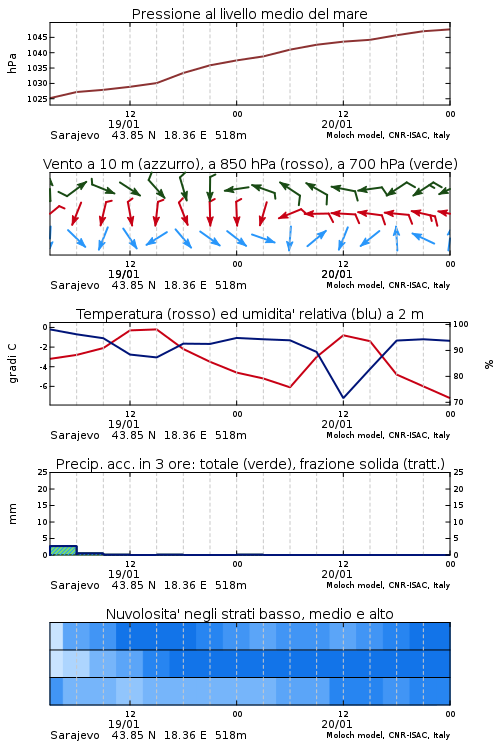 Pressione al livello medio del mare

hPa

1045
1040
1035
1030
1025

12
19/01
00
12
20/01
00

Sarajevo 43.85 N 18.36 E 518m
Moloch model, CNR-ISAC, Italy

Vento a 10 m (azzurro), a 850 hPa (rosso), a 700 hPa (verde)

12
19/01
00
12
20/01
00

Sarajevo 43.85 N 18.36 E 518m
Moloch model, CNR-ISAC, Italy

Temperatura (rosso) ed umidita' relativa (blu) a 2 m

gradi C

0
-2
-4
-6

100
90
80
70

%

12
19/01
00
12
20/01
00

Sarajevo 43.85 N 18.36 E 518m
Moloch model, CNR-ISAC, Italy

Precip. acc. in 3 ore: totale (verde), frazione solida (tratt.)

mm

25
20
15
10
5
0

25
20
15
10
5
0

12
19/01
00
12
20/01
00

Sarajevo 43.85 N 18.36 E 518m
Moloch model, CNR-ISAC, Italy

Nuvolosita' negli strati basso, medio e alto

12
19/01
00
12
20/01
00

Sarajevo 43.85 N 18.36 E 518m
Moloch model, CNR-ISAC, Italy